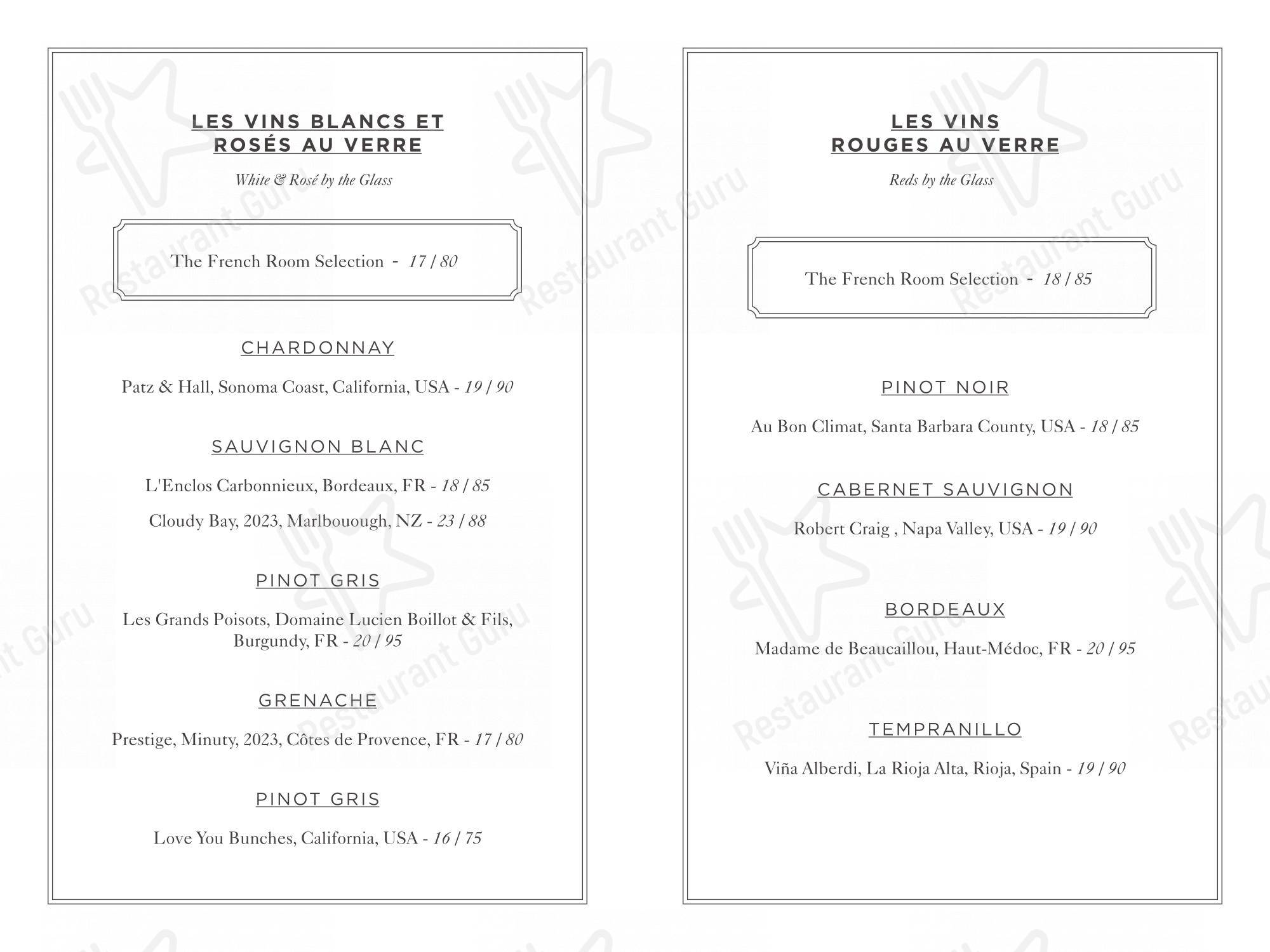 LES VINS BLANCS ET ROSÉS AU VERRE

White & Rosé by the Glass

The French Room Selection - 17 / 80

CHARDONNAY

Patz & Hall, Sonoma Coast, California, USA - 19 / 90

SAUVIGNON BLANC

L'Enclos Carbonnieux, Bordeaux, FR - 18 / 85

Cloudy Bay, 2023, Marlbouough, NZ - 23 / 88

PINOT GRIS

Les Grands Poisots, Domaine Lucien Boillot & Fils, Burgundy, FR - 20 / 95

GRENACHE

Prestige, Minuty, 2023, Côtes de Provence, FR - 17 / 80

PINOT GRIS

Love You Bunches, California, USA - 16 / 75

LES VINS ROUGES AU VERRE

Reds by the Glass

The French Room Selection - 18 / 85

PINOT NOIR

Au Bon Climat, Santa Barbara County, USA - 18 / 85

CABERNET SAUVIGNON

Robert Craig , Napa Valley, USA - 19 / 90

BORDEAUX

Madame de Beaucaillou, Haut-Médoc, FR - 20 / 95

TEMPRANILLO

Viña Alberdi, La Rioja Alta, Rioja, Spain - 19 / 90

Restaurant Guru